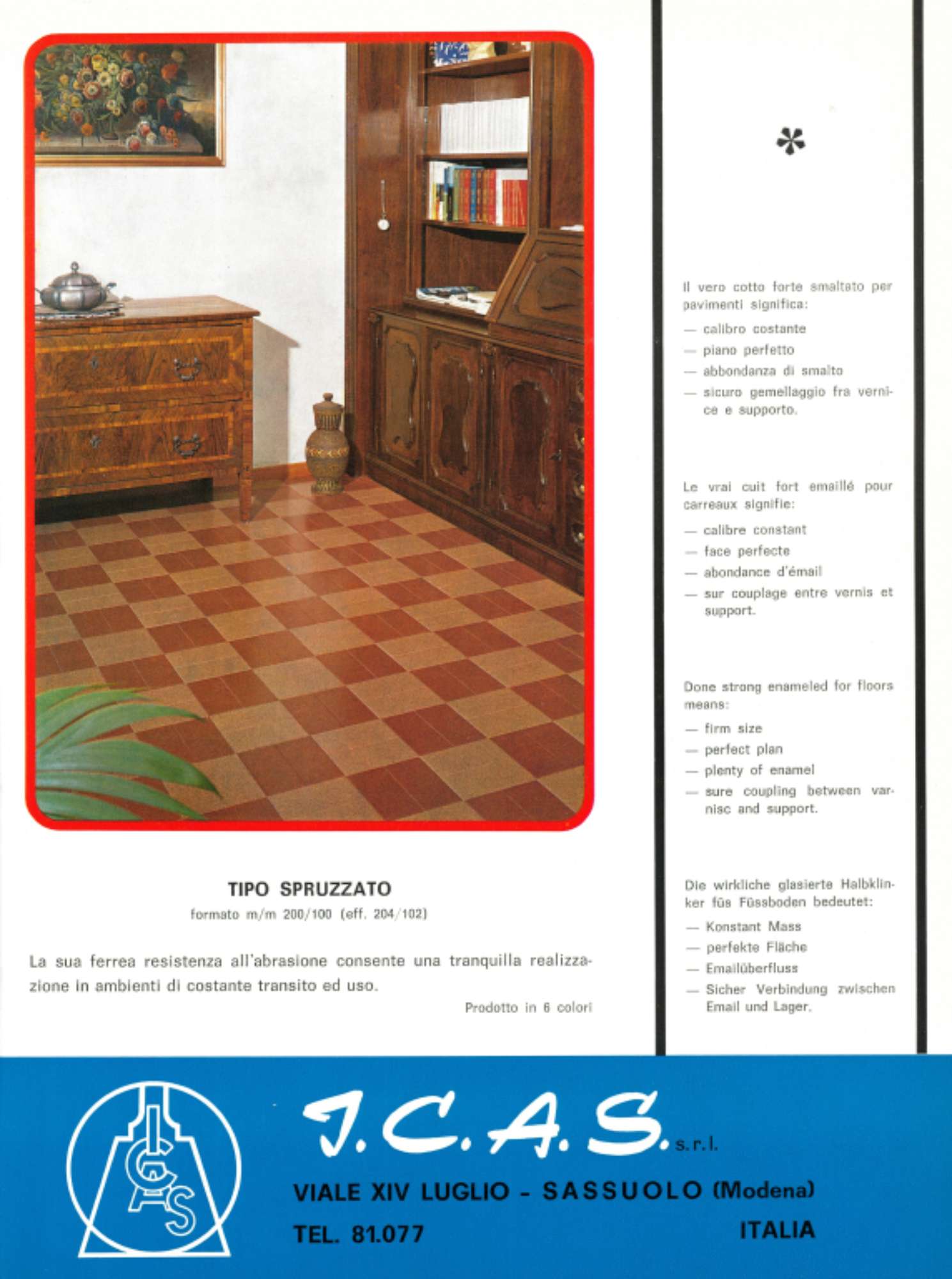 TIPO SPRUZZATO

formato m/m 200/100 (eff. 204/102)

La sua ferrea resistenza all'abrasione consente una tranquilla realizzazione in ambienti di costante transito ed uso.

Prodotto in 6 colori

*

Il vero cotto forte smaltato per pavimenti significa:

— calibro costante
— piano perfetto
— abbondanza di smalto
— sicuro gemellaggio fra vernice e supporto.

Le vrai cuit fort emaillé pour carreaux signifie:

— calibre constant
— face perfecte
— abondance d'émail
— sur couplage entre vernis et support.

Done strong enameled for floors means:

— firm size
— perfect plan
— plenty of enamel
— sure coupling between varnisc and support.

Die wirkliche glasierte Halbklinker füs Füssboden bedeutet:

— Konstant Mass
— perfekte Fläche
— Emailüberfluss
— Sicher Verbindung zwischen Email und Lager.

ICAS

I.C.A.S. s.r.l.

VIALE XIV LUGLIO - SASSUOLO (Modena)

TEL. 81.077

ITALIA